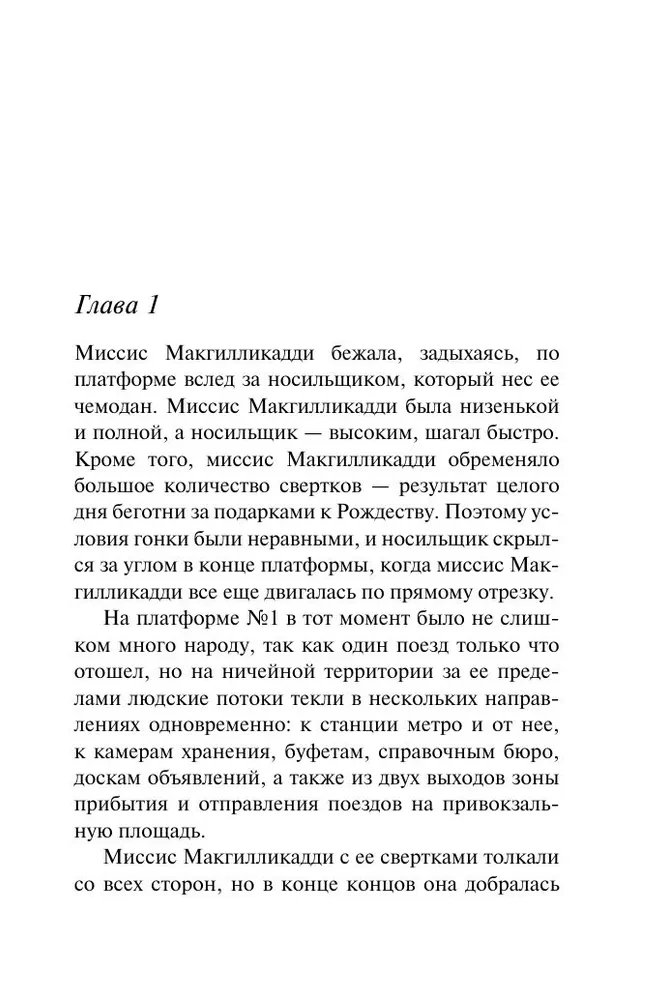 Глава 1

Миссис Макгилликадди бежала, задыхаясь, по платформе вслед за носильщиком, который нес ее чемодан. Миссис Макгилликадди была низенькой и полной, а носильщик — высоким, шагал быстро. Кроме того, миссис Макгилликадди обременяло большое количество свертков — результат целого дня беготни за подарками к Рождеству. Поэтому условия гонки были неравными, и носильщик скрылся за углом в конце платформы, когда миссис Макгилликадди все еще двигалась по прямому отрезку.

На платформе №1 в тот момент было не слишком много народу, так как один поезд только что отошел, но на ничейной территории за ее пределами людские потоки текли в нескольких направлениях одновременно: к станции метро и от нее, к камерам хранения, буфетам, справочным бюро, доскам объявлений, а также из двух выходов зоны прибытия и отправления поездов на привокзальную площадь.

Миссис Макгилликадди с ее свертками толкали со всех сторон, но в конце концов она добралась